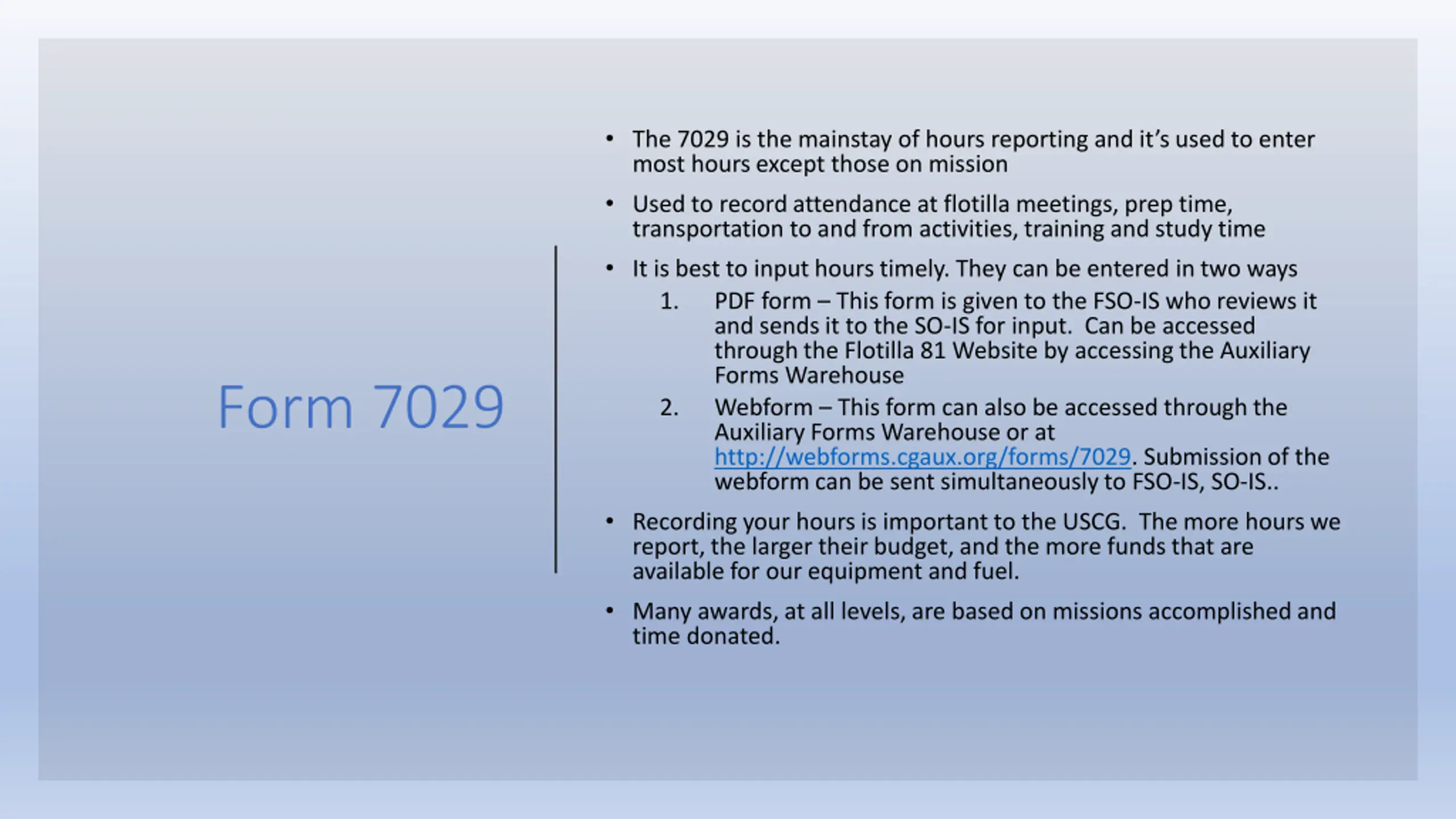 Form 7029

• The 7029 is the mainstay of hours reporting and it's used to enter most hours except those on mission

• Used to record attendance at flotilla meetings, prep time, transportation to and from activities, training and study time

• It is best to input hours timely. They can be entered in two ways
1. PDF form – This form is given to the FSO-IS who reviews it and sends it to the SO-IS for input. Can be accessed through the Flotilla 81 Website by accessing the Auxiliary Forms Warehouse
2. Webform – This form can also be accessed through the Auxiliary Forms Warehouse or at http://webforms.cgaux.org/forms/7029. Submission of the webform can be sent simultaneously to FSO-IS, SO-IS..

• Recording your hours is important to the USCG. The more hours we report, the larger their budget, and the more funds that are available for our equipment and fuel.

• Many awards, at all levels, are based on missions accomplished and time donated.